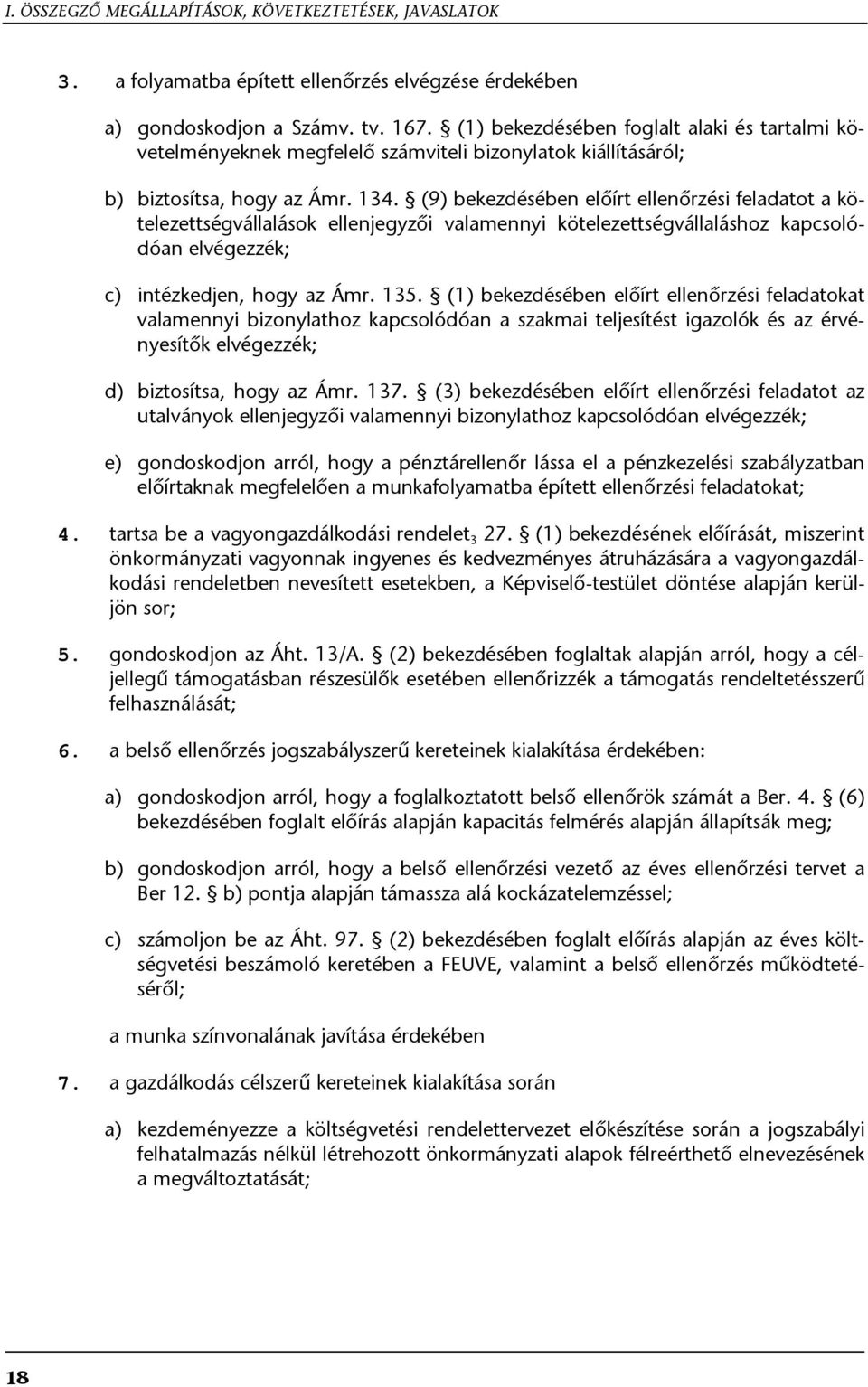 I. ÖSSZEGZŐ MEGÁLLAPÍTÁSOK, KÖVETKEZTETÉSEK, JAVASLATOK

3. a folyamatba épített ellenőrzés elvégzése érdekében

a) gondoskodjon a Számv. tv. 167. § (1) bekezdésében foglalt alaki és tartalmi követelményeknek megfelelő számviteli bizonylatok kiállításáról;

b) biztosítsa, hogy az Ámr. 134. § (9) bekezdésében előírt ellenőrzési feladatot a kötelezettségvállalások ellenjegyzői valamennyi kötelezettségvállaláshoz kapcsolódóan elvégezzék;

c) intézkedjen, hogy az Ámr. 135. § (1) bekezdésében előírt ellenőrzési feladatokat valamennyi bizonylathoz kapcsolódóan a szakmai teljesítést igazolók és az érvényesítők elvégezzék;

d) biztosítsa, hogy az Ámr. 137. § (3) bekezdésében előírt ellenőrzési feladatot az utalványok ellenjegyzői valamennyi bizonylathoz kapcsolódóan elvégezzék;

e) gondoskodjon arról, hogy a pénztárellenőr lássa el a pénzkezelési szabályzatban előírtaknak megfelelően a munkafolyamatba épített ellenőrzési feladatokat;

4. tartsa be a vagyongazdálkodási rendelet$_3$ 27. § (1) bekezdésének előírását, miszerint önkormányzati vagyonnak ingyenes és kedvezményes átruházására a vagyongazdálkodási rendeletben nevesített esetekben, a Képviselő-testület döntése alapján kerüljön sor;

5. gondoskodjon az Áht. 13/A. § (2) bekezdésében foglaltak alapján arról, hogy a céljellegű támogatásban részesülők esetében ellenőrizzék a támogatás rendeltetésszerű felhasználását;

6. a belső ellenőrzés jogszabályszerű kereteinek kialakítása érdekében:

a) gondoskodjon arról, hogy a foglalkoztatott belső ellenőrök számát a Ber. 4. § (6) bekezdésében foglalt előírás alapján kapacitás felmérés alapján állapítsák meg;

b) gondoskodjon arról, hogy a belső ellenőrzési vezető az éves ellenőrzési tervet a Ber 12. § b) pontja alapján támassza alá kockázatelemzéssel;

c) számoljon be az Áht. 97. § (2) bekezdésében foglalt előírás alapján az éves költségvetési beszámoló keretében a FEUVE, valamint a belső ellenőrzés működtetéséről;

a munka színvonalának javítása érdekében

7. a gazdálkodás célszerű kereteinek kialakítása során

a) kezdeményezze a költségvetési rendelettervezet előkészítése során a jogszabályi felhatalmazás nélkül létrehozott önkormányzati alapok félreérthető elnevezésének a megváltoztatását;

18